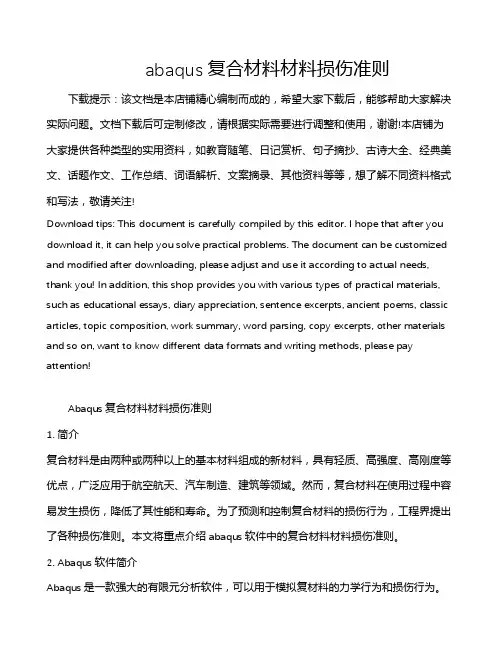 abaqus 复合材料材料损伤准则

下载提示：该文档是本店铺精心编制而成的，希望大家下载后，能够帮助大家解决实际问题。文档下载后可定制修改，请根据实际需要进行调整和使用，谢谢!本店铺为大家提供各种类型的实用资料，如教育随笔、日记赏析、句子摘抄、古诗大全、经典美文、话题作文、工作总结、词语解析、文案摘录、其他资料等等，想了解不同资料格式和写法，敬请关注!

Download tips: This document is carefully compiled by this editor. I hope that after you download it, it can help you solve practical problems. The document can be customized and modified after downloading, please adjust and use it according to actual needs, thank you! In addition, this shop provides you with various types of practical materials, such as educational essays, diary appreciation, sentence excerpts, ancient poems, classic articles, topic composition, work summary, word parsing, copy excerpts, other materials and so on, want to know different data formats and writing methods, please pay attention!

Abaqus 复合材料材料损伤准则

1. 简介

复合材料是由两种或两种以上的基本材料组成的新材料，具有轻质、高强度、高刚度等优点，广泛应用于航空航天、汽车制造、建筑等领域。然而，复合材料在使用过程中容易发生损伤，降低了其性能和寿命。为了预测和控制复合材料的损伤行为，工程界提出了各种损伤准则。本文将重点介绍 abaqus 软件中的复合材料材料损伤准则。

2. Abaqus 软件简介

Abaqus 是一款强大的有限元分析软件，可以用于模拟复材料的力学行为和损伤行为。